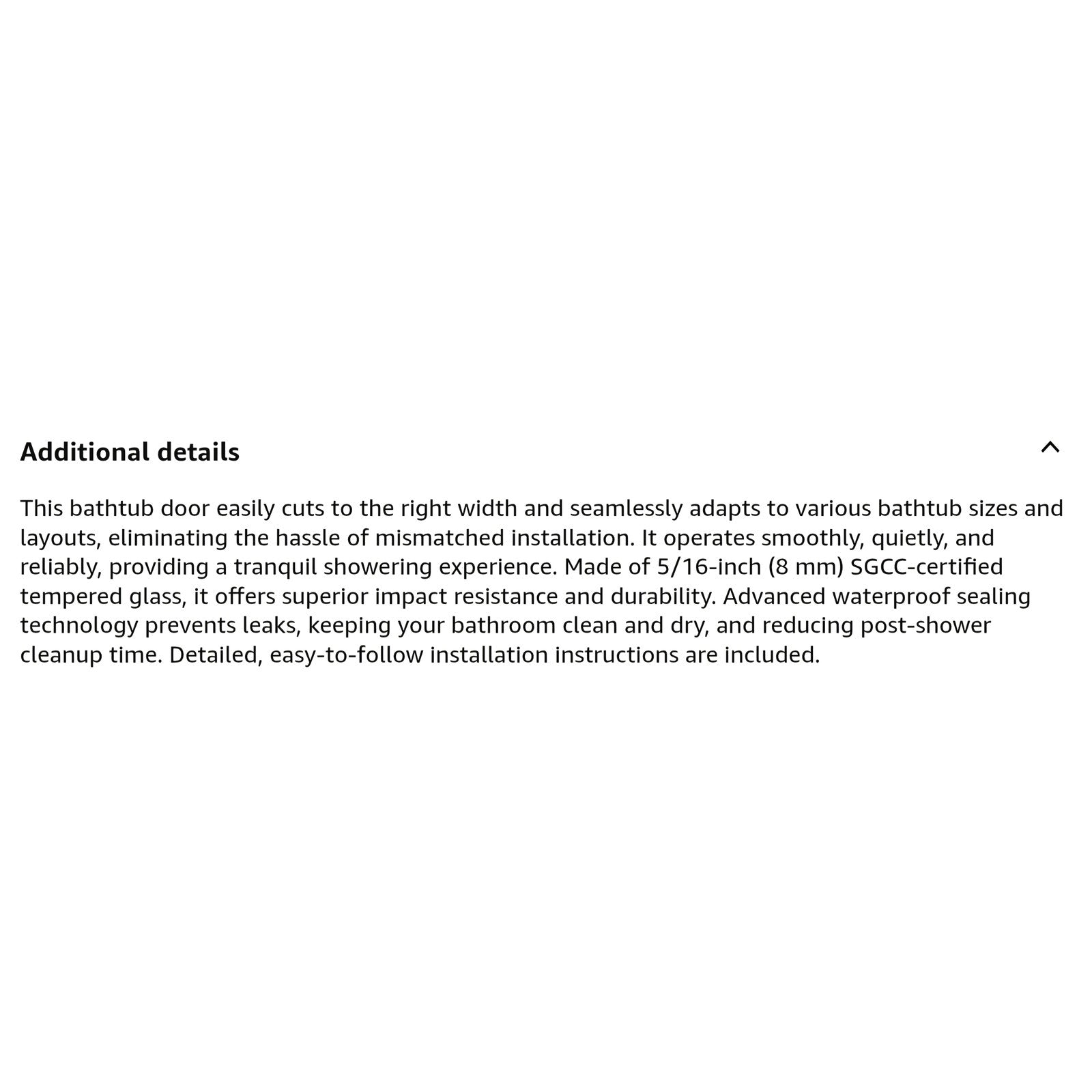 Additional details

This bathtub door easily cuts to the right width and seamlessly adapts to various bathtub sizes and layouts, eliminating the hassle of mismatched installation. It operates smoothly, quietly, and reliably, providing a tranquil showering experience. Made of 5/16-inch (8 mm) SGCC-certified tempered glass, it offers superior impact resistance and durability. Advanced waterproof sealing technology prevents leaks, keeping your bathroom clean and dry, and reducing post-shower cleanup time. Detailed, easy-to-follow installation instructions are included.